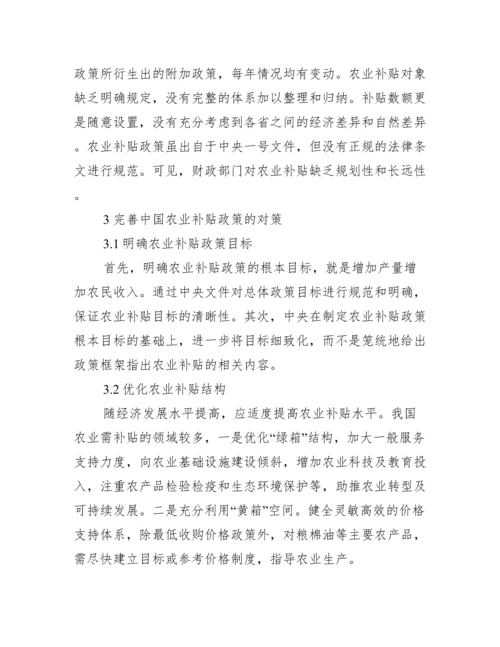 政策所衍生出的附加政策，每年情况均有变动。农业补贴对象缺乏明确规定，没有完整的体系加以整理和归纳。补贴数额更是随意设置，没有充分考虑到各省之间的经济差异和自然差异。农业补贴政策虽出自于中央一号文件，但没有正规的法律条文进行规范。可见，财政部门对农业补贴缺乏规划性和长远性。

3 完善中国农业补贴政策的对策

3.1 明确农业补贴政策目标

首先，明确农业补贴政策的根本目标，就是增加产量增加农民收入。通过中央文件对总体政策目标进行规范和明确，保证农业补贴目标的清晰性。其次，中央在制定农业补贴政策根本目标的基础上，进一步将目标细致化，而不是笼统地给出政策框架指出农业补贴的相关内容。

3.2 优化农业补贴结构

随经济发展水平提高，应适度提高农业补贴水平。我国农业需补贴的领域较多，一是优化“绿箱”结构，加大一般服务支持力度，向农业基础设施建设倾斜，增加农业科技及教育投入，注重农产品检验检疫和生态环境保护等，助推农业转型及可持续发展。二是充分利用“黄箱”空间。健全灵敏高效的价格支持体系，除最低收购价格政策外，对粮棉油等主要农产品，需尽快建立目标或参考价格制度，指导农业生产。